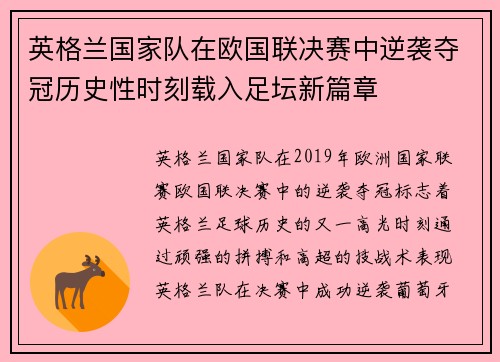 英格兰国家队在欧国联决赛中逆袭夺冠历史性时刻载入足坛新篇章

英格兰国家队在2019年欧洲国家联赛欧国联决赛中的逆袭夺冠标志着英格兰足球历史的又一高光时刻通过顽强的拼搏和高超的技战术表现英格兰队在决赛中成功逆袭葡萄牙